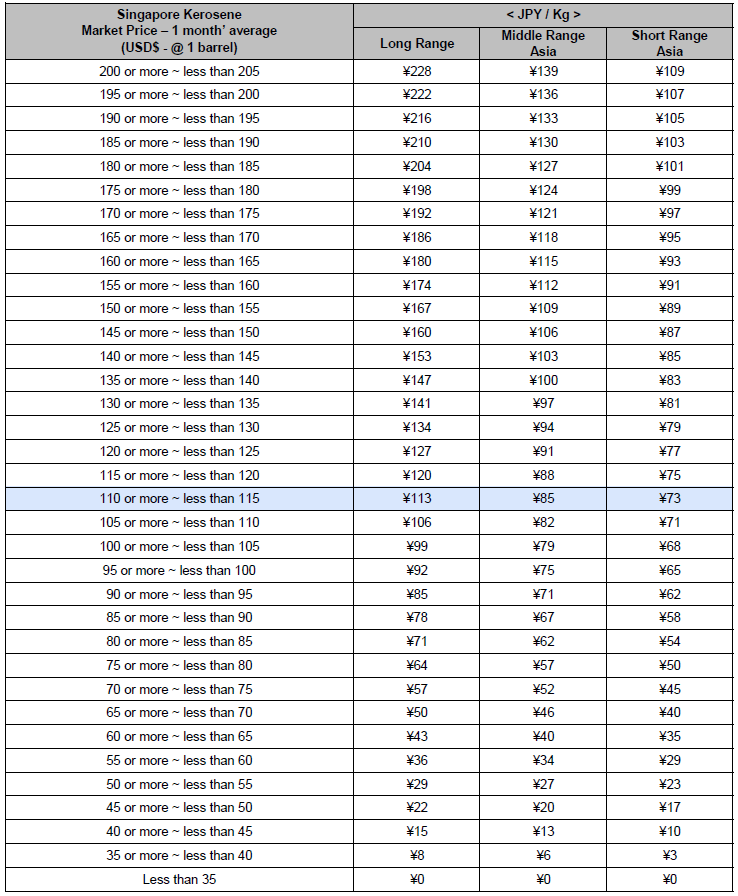 | Singapore Kerosene Market Price – 1 month' average (USD$ - @ 1 barrel) | < JPY / Kg > | | |
|---|---|---|---|
| | Long Range | Middle Range Asia | Short Range Asia |
| 200 or more ~ less than 205 | ¥228 | ¥139 | ¥109 |
| 195 or more ~ less than 200 | ¥222 | ¥136 | ¥107 |
| 190 or more ~ less than 195 | ¥216 | ¥133 | ¥105 |
| 185 or more ~ less than 190 | ¥210 | ¥130 | ¥103 |
| 180 or more ~ less than 185 | ¥204 | ¥127 | ¥101 |
| 175 or more ~ less than 180 | ¥198 | ¥124 | ¥99 |
| 170 or more ~ less than 175 | ¥192 | ¥121 | ¥97 |
| 165 or more ~ less than 170 | ¥186 | ¥118 | ¥95 |
| 160 or more ~ less than 165 | ¥180 | ¥115 | ¥93 |
| 155 or more ~ less than 160 | ¥174 | ¥112 | ¥91 |
| 150 or more ~ less than 155 | ¥167 | ¥109 | ¥89 |
| 145 or more ~ less than 150 | ¥160 | ¥106 | ¥87 |
| 140 or more ~ less than 145 | ¥153 | ¥103 | ¥85 |
| 135 or more ~ less than 140 | ¥147 | ¥100 | ¥83 |
| 130 or more ~ less than 135 | ¥141 | ¥97 | ¥81 |
| 125 or more ~ less than 130 | ¥134 | ¥94 | ¥79 |
| 120 or more ~ less than 125 | ¥127 | ¥91 | ¥77 |
| 115 or more ~ less than 120 | ¥120 | ¥88 | ¥75 |
| 110 or more ~ less than 115 | ¥113 | ¥85 | ¥73 |
| 105 or more ~ less than 110 | ¥106 | ¥82 | ¥71 |
| 100 or more ~ less than 105 | ¥99 | ¥79 | ¥68 |
| 95 or more ~ less than 100 | ¥92 | ¥75 | ¥65 |
| 90 or more ~ less than 95 | ¥85 | ¥71 | ¥62 |
| 85 or more ~ less than 90 | ¥78 | ¥67 | ¥58 |
| 80 or more ~ less than 85 | ¥71 | ¥62 | ¥54 |
| 75 or more ~ less than 80 | ¥64 | ¥57 | ¥50 |
| 70 or more ~ less than 75 | ¥57 | ¥52 | ¥45 |
| 65 or more ~ less than 70 | ¥50 | ¥46 | ¥40 |
| 60 or more ~ less than 65 | ¥43 | ¥40 | ¥35 |
| 55 or more ~ less than 60 | ¥36 | ¥34 | ¥29 |
| 50 or more ~ less than 55 | ¥29 | ¥27 | ¥23 |
| 45 or more ~ less than 50 | ¥22 | ¥20 | ¥17 |
| 40 or more ~ less than 45 | ¥15 | ¥13 | ¥10 |
| 35 or more ~ less than 40 | ¥8 | ¥6 | ¥3 |
| Less than 35 | ¥0 | ¥0 | ¥0 |